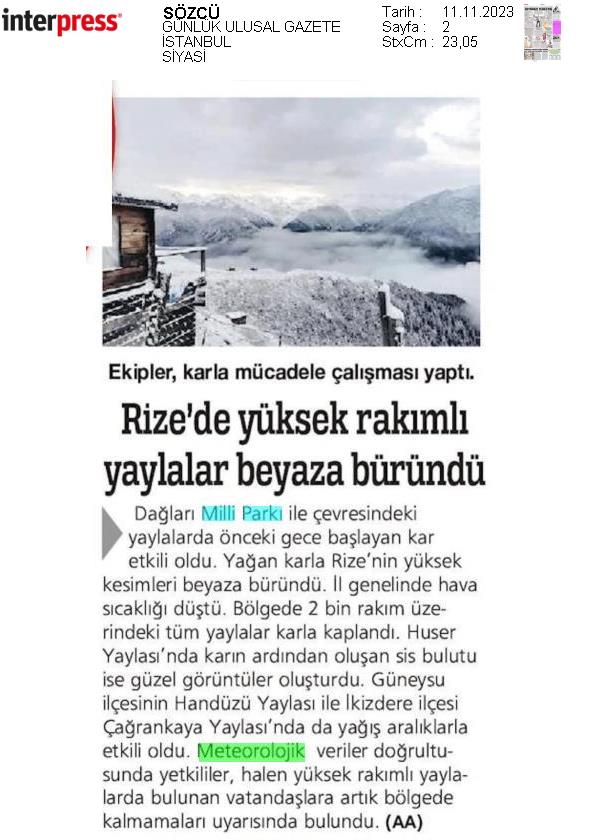 interpress

SÖZCÜ
GÜNLÜK ULUSAL GAZETE
İSTANBUL
SİYASİ

Tarih : 11.11.2023
Sayfa : 2
StxCm : 23,05

Ekipler, karla mücadele çalışması yaptı.

Rize'de yüksek rakımlı yaylalar beyaza büründü

Dağları Milli Parkı ile çevresindeki yaylalarda önceki gece başlayan kar etkili oldu. Yağan karla Rize'nin yüksek kesimleri beyaza büründü. İl genelinde hava sıcaklığı düştü. Bölgede 2 bin rakım üzerindeki tüm yaylalar karla kaplandı. Huser Yaylası'nda karın ardından oluşan sis bulutu ise güzel görüntüler oluşturdu. Güneysu ilçesinin Handüzü Yaylası ile İkizdere ilçesi Çağrankaya Yaylası'nda da yağış aralıklarla etkili oldu. Meteorolojik veriler doğrultusunda yetkililer, halen yüksek rakımlı yaylalarda bulunan vatandaşlara artık bölgede kalmamaları uyarısında bulundu. (AA)